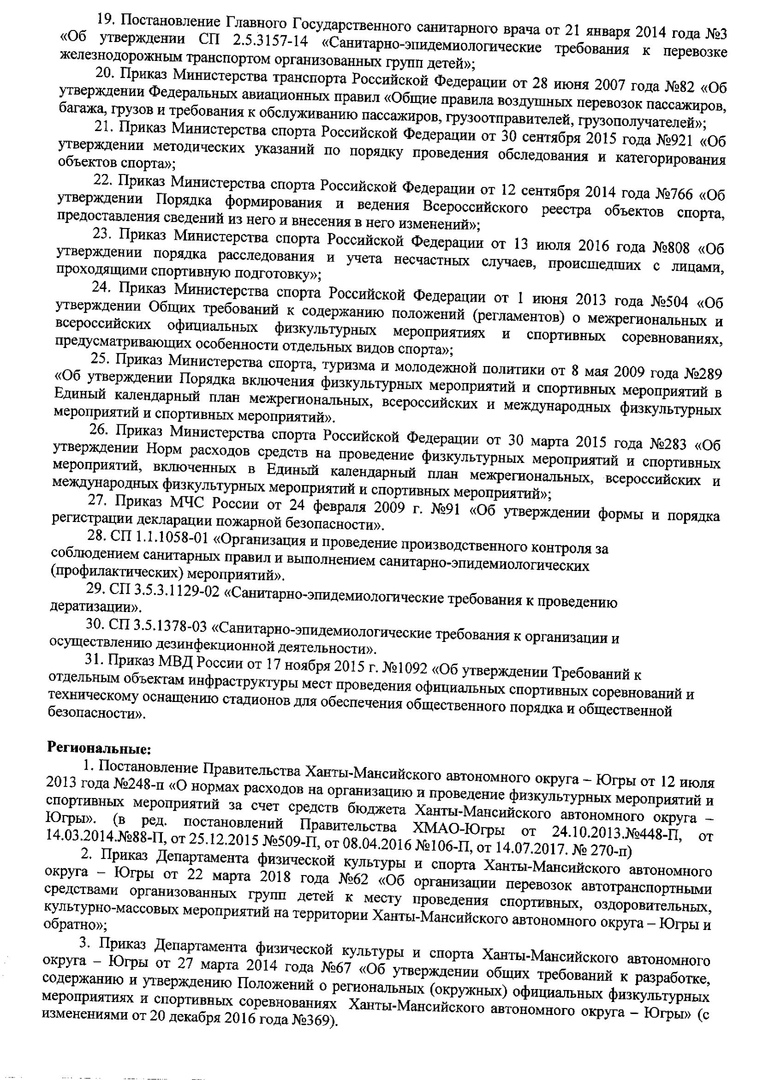 19. Постановление Главного Государственного санитарного врача от 21 января 2014 года №3 «Об утверждении СП 2.5.3157-14 «Санитарно-эпидемиологические требования к перевозке железнодорожным транспортом организованных групп детей»;

20. Приказ Министерства транспорта Российской Федерации от 28 июня 2007 года №82 «Об утверждении Федеральных авиационных правил «Общие правила воздушных перевозок пассажиров, багажа, грузов и требования к обслуживанию пассажиров, грузоотправителей, грузополучателей»;

21. Приказ Министерства спорта Российской Федерации от 30 сентября 2015 года №921 «Об утверждении методических указаний по порядку проведения обследования и категорирования объектов спорта»;

22. Приказ Министерства спорта Российской Федерации от 12 сентября 2014 года №766 «Об утверждении Порядка формирования и ведения Всероссийского реестра объектов спорта, предоставления сведений из него и внесения в него изменений»;

23. Приказ Министерства спорта Российской Федерации от 13 июля 2016 года №808 «Об утверждении порядка расследования и учета несчастных случаев, происшедших с лицами, проходящими спортивную подготовку»;

24. Приказ Министерства спорта Российской Федерации от 1 июня 2013 года №504 «Об утверждении Общих требований к содержанию положений (регламентов) о межрегиональных и всероссийских официальных физкультурных мероприятиях и спортивных соревнованиях, предусматривающих особенности отдельных видов спорта»;

25. Приказ Министерства спорта, туризма и молодежной политики от 8 мая 2009 года №289 «Об утверждении Порядка включения физкультурных мероприятий и спортивных мероприятий в Единый календарный план межрегиональных, всероссийских и международных физкультурных мероприятий и спортивных мероприятий».

26. Приказ Министерства спорта Российской Федерации от 30 марта 2015 года №283 «Об утверждении Норм расходов средств на проведение физкультурных мероприятий и спортивных мероприятий, включенных в Единый календарный план межрегиональных, всероссийских и международных физкультурных мероприятий и спортивных мероприятий»;

27. Приказ МЧС России от 24 февраля 2009 г. №91 «Об утверждении формы и порядка регистрации декларации пожарной безопасности».

28. СП 1.1.1058-01 «Организация и проведение производственного контроля за соблюдением санитарных правил и выполнением санитарно-эпидемиологических (профилактических) мероприятий».

29. СП 3.5.3.1129-02 «Санитарно-эпидемиологические требования к проведению дератизации».

30. СП 3.5.1378-03 «Санитарно-эпидемиологические требования к организации и осуществлению дезинфекционной деятельности».

31. Приказ МВД России от 17 ноября 2015 г. №1092 «Об утверждении Требований к отдельным объектам инфраструктуры мест проведения официальных спортивных соревнований и техническому оснащению стадионов для обеспечения общественного порядка и общественной безопасности».

Региональные:

1. Постановление Правительства Ханты-Мансийского автономного округа – Югры от 12 июля 2013 года №248-п «О нормах расходов на организацию и проведение физкультурных мероприятий и спортивных мероприятий за счет средств бюджета Ханты-Мансийского автономного округа – Югры». (в ред. постановлений Правительства ХМАО-Югры от 24.10.2013.№448-П, от 14.03.2014.№88-П, от 25.12.2015 №509-П, от 08.04.2016 №106-П, от 14.07.2017. № 270-п)

2. Приказ Департамента физической культуры и спорта Ханты-Мансийского автономного округа – Югры от 22 марта 2018 года №62 «Об организации перевозок автотранспортными средствами организованных групп детей к месту проведения спортивных, оздоровительных, культурно-массовых мероприятий на территории Ханты-Мансийского автономного округа – Югры и обратно»;

3. Приказ Департамента физической культуры и спорта Ханты-Мансийского автономного округа – Югры от 27 марта 2014 года №67 «Об утверждении общих требований к разработке, содержанию и утверждению Положений о региональных (окружных) официальных физкультурных мероприятиях и спортивных соревнованиях Ханты-Мансийского автономного округа – Югры» (с изменениями от 20 декабря 2016 года №369).